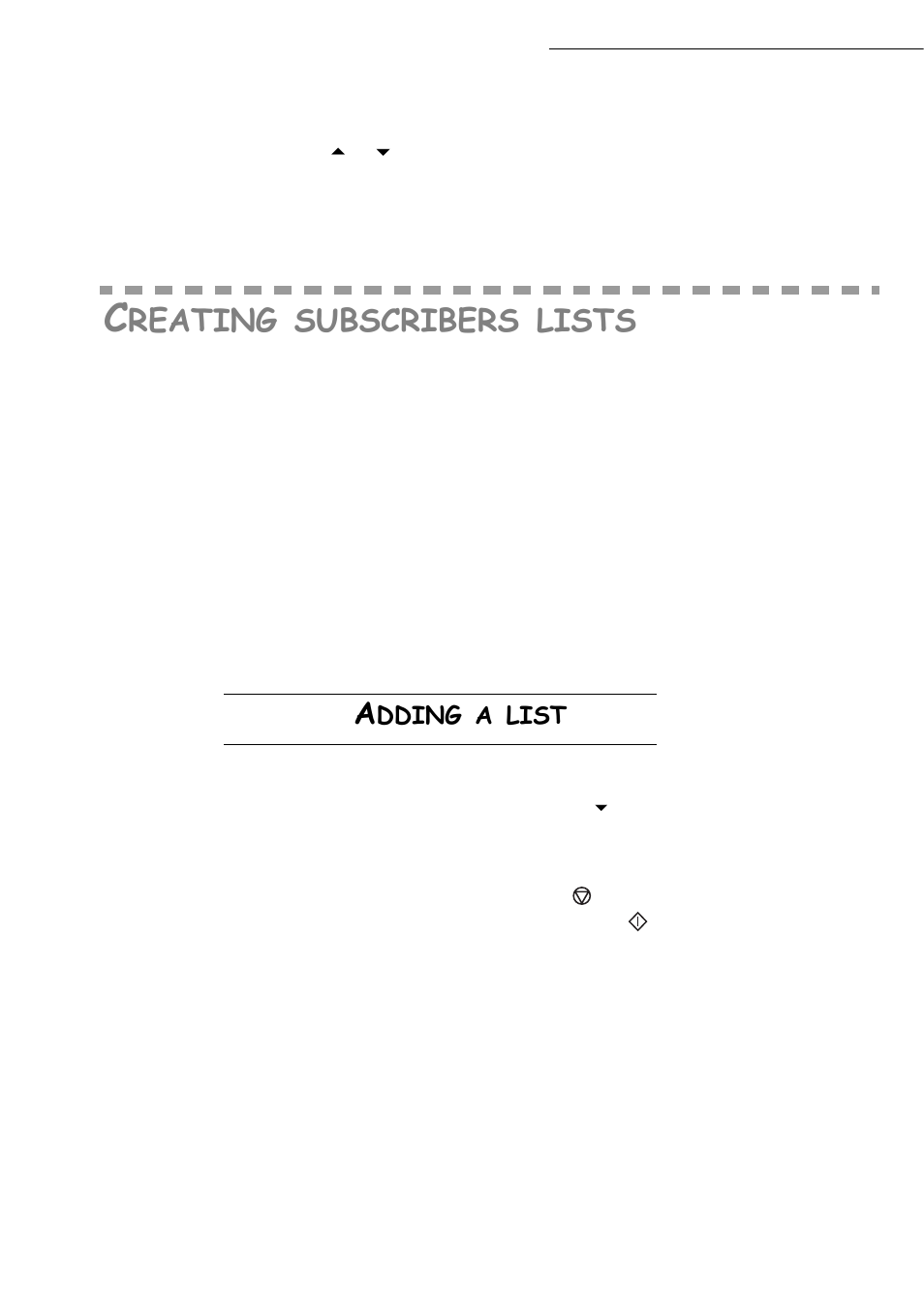 CREATING SUBSCRIBERS LISTS

ADDING A LIST